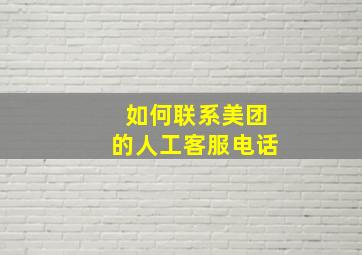 如何联系美团
的人工客服电话